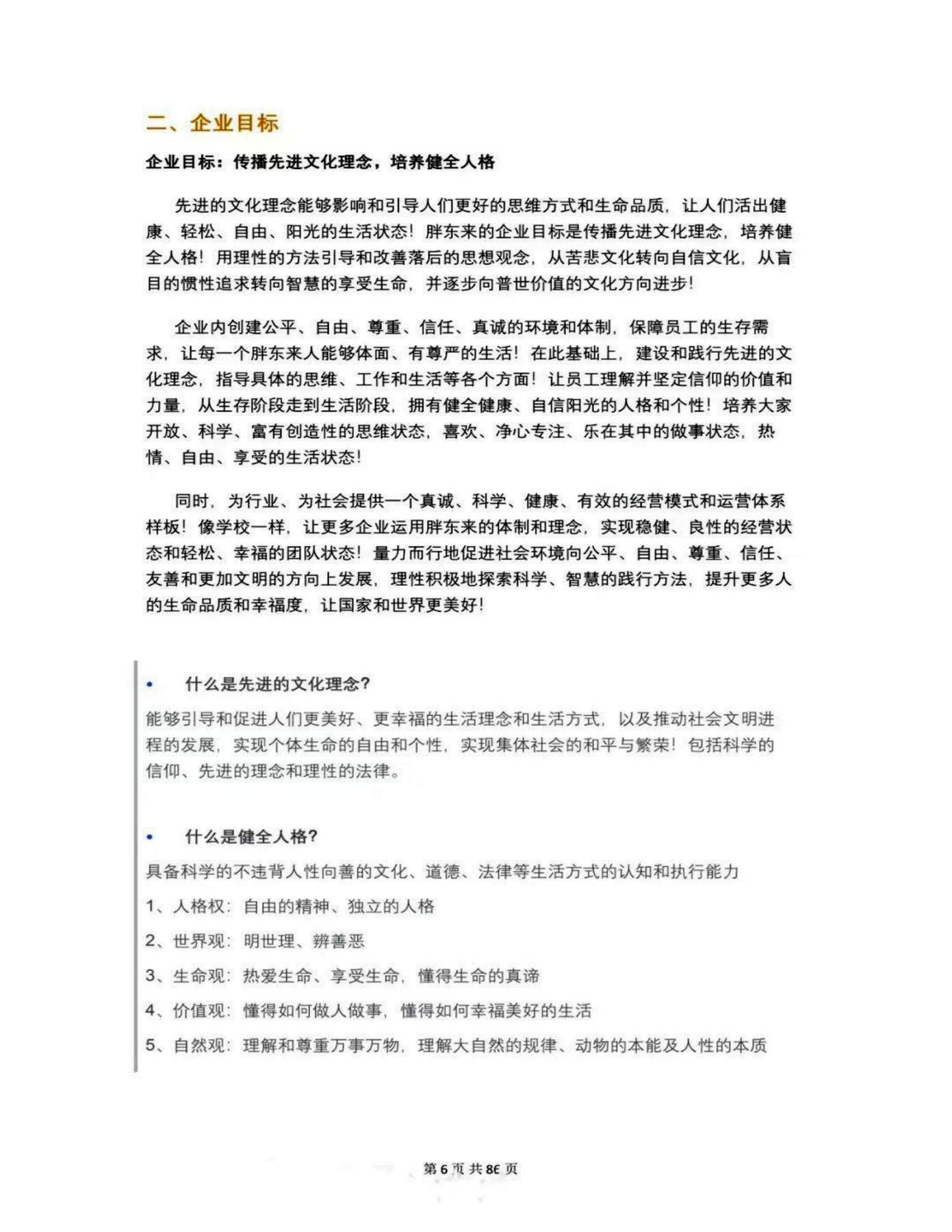 二、企业目标

企业目标：传播先进文化理念，培养健全人格

先进的文化理念能够影响和引导人们更好的思维方式和生命品质，让人们活出健康、轻松、自由、阳光的生活状态！胖东来的企业目标是传播先进文化理念，培养健全人格！用理性的方法引导和改善落后的思想观念，从苦悲文化转向自信文化，从盲目的惯性追求转向智慧的享受生命，并逐步向普世价值的文化方向进步！

企业内创建公平、自由、尊重、信任、真诚的环境和体制，保障员工的生存需求，让每一个胖东来人能够体面、有尊严的生活！在此基础上，建设和践行先进的文化理念，指导具体的思维、工作和生活等各个方面！让员工理解并坚定信仰的价值和力量，从生存阶段走到生活阶段，拥有健全健康、自信阳光的人格和个性！培养大家开放、科学、富有创造性的思维状态，喜欢、净心专注、乐在其中的做事状态，热情、自由、享受的生活状态！

同时，为行业、为社会提供一个真诚、科学、健康、有效的经营模式和运营体系样板！像学校一样，让更多企业运用胖东来的体制和理念，实现稳健、良性的经营状态和轻松、幸福的团队状态！量力而行地促进社会环境向公平、自由、尊重、信任、友善和更加文明的方向上发展，理性积极地探索科学、智慧的践行方法，提升更多人的生命品质和幸福度，让国家和世界更美好！

• 什么是先进的文化理念？

能够引导和促进人们更美好、更幸福的生活理念和生活方式，以及推动社会文明进程的发展，实现个体生命的自由和个性，实现集体社会的和平与繁荣！包括科学的信仰、先进的理念和理性的法律。

• 什么是健全人格？

具备科学的不违背人性向善的文化、道德、法律等生活方式的认知和执行能力

1、人格权：自由的精神、独立的人格

2、世界观：明世理、辨善恶

3、生命观：热爱生命、享受生命，懂得生命的真谛

4、价值观：懂得如何做人做事，懂得如何幸福美好的生活

5、自然观：理解和尊重万事万物，理解大自然的规律、动物的本能及人性的本质

第 6 页 共 86 页